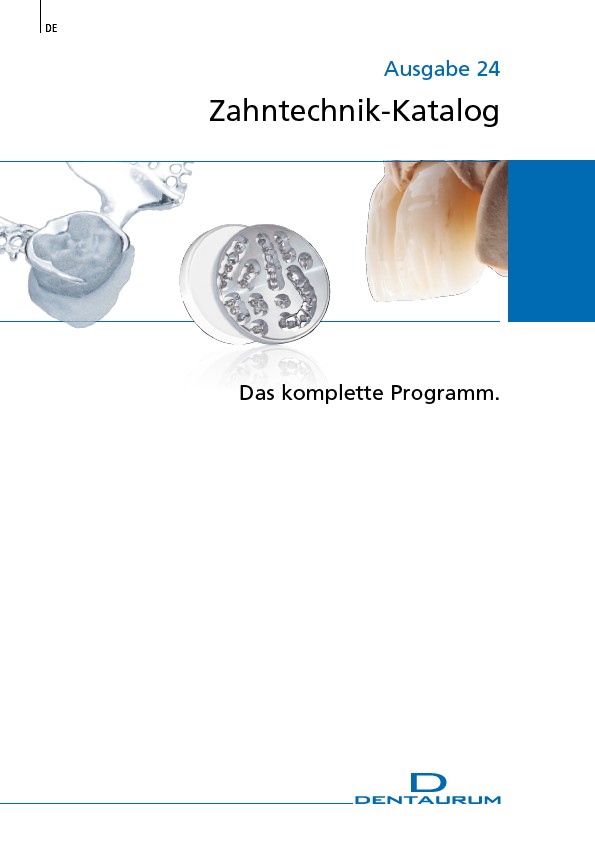 DE

Ausgabe 24

Zahntechnik-Katalog

Das komplette Programm.

D
DENTAURUM